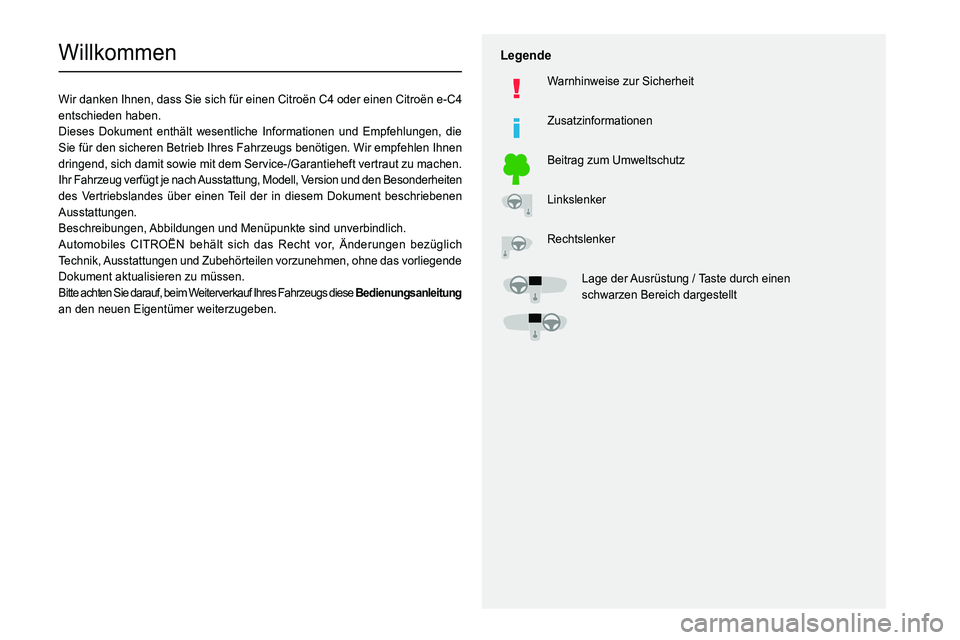 Willkommen

Wir danken Ihnen, dass Sie sich für einen Citroën C4 oder einen Citroën e-C4 entschieden haben.
Dieses Dokument enthält wesentliche Informationen und Empfehlungen, die Sie für den sicheren Betrieb Ihres Fahrzeugs benötigen. Wir empfehlen Ihnen dringend, sich damit sowie mit dem Service-/Garantieheft vertraut zu machen.
Ihr Fahrzeug verfügt je nach Ausstattung, Modell, Version und den Besonderheiten des Vertriebslandes über einen Teil der in diesem Dokument beschriebenen Ausstattungen.
Beschreibungen, Abbildungen und Menüpunkte sind unverbindlich.
Automobiles CITROËN behält sich das Recht vor, Änderungen bezüglich Technik, Ausstattungen und Zubehörteilen vorzunehmen, ohne das vorliegende Dokument aktualisieren zu müssen.
Bitte achten Sie darauf, beim Weiterverkauf Ihres Fahrzeugs diese Bedienungsanleitung an den neuen Eigentümer weiterzugeben.

Legende

Warnhinweise zur Sicherheit

Zusatzinformationen

Beitrag zum Umweltschutz

Linkslenker

Rechtslenker

Lage der Ausrüstung / Taste durch einen schwarzen Bereich dargestellt

carmanualsonline.info